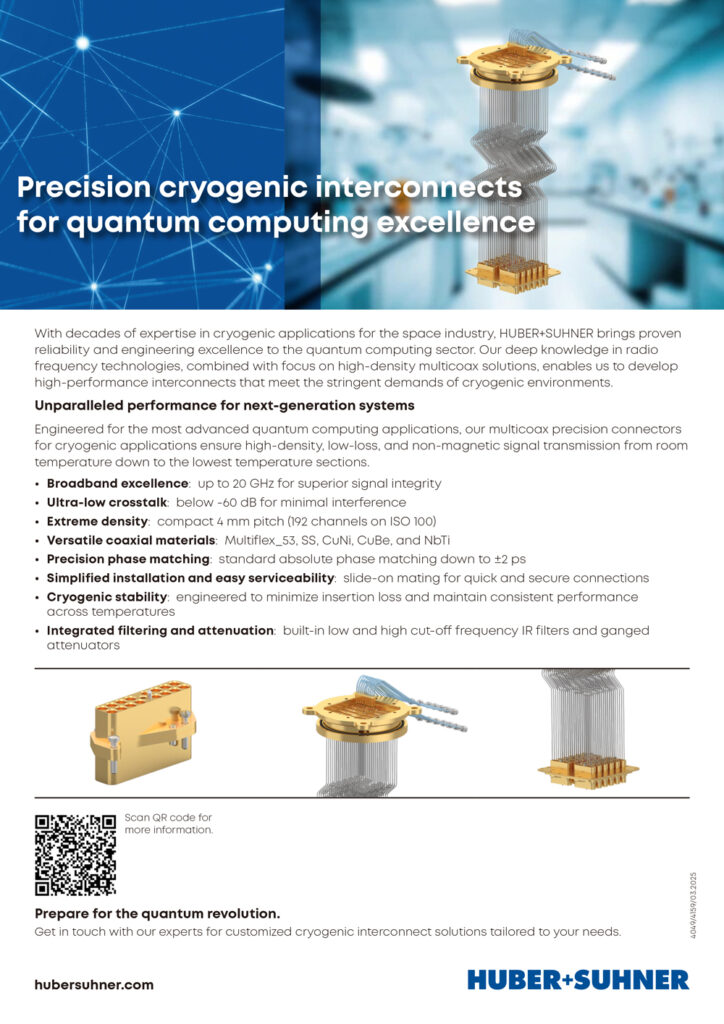 Precision cryogenic interconnects for quantum computing excellence

With decades of expertise in cryogenic applications for the space industry, HUBER+SUHNER brings proven reliability and engineering excellence to the quantum computing sector. Our deep knowledge in radio frequency technologies, combined with focus on high-density multicoax solutions, enables us to develop high-performance interconnects that meet the stringent demands of cryogenic environments.

Unparalleled performance for next-generation systems

Engineered for the most advanced quantum computing applications, our multicoax precision connectors for cryogenic applications ensure high-density, low-loss, and non-magnetic signal transmission from room temperature down to the lowest temperature sections.

• Broadband excellence: up to 20 GHz for superior signal integrity
• Ultra-low crosstalk: below -60 dB for minimal interference
• Extreme density: compact 4 mm pitch (192 channels on ISO 100)
• Versatile coaxial materials: Multiflex_53, SS, CuNi, CuBe, and NbTi
• Precision phase matching: standard absolute phase matching down to ±2 ps
• Simplified installation and easy serviceability: slide-on mating for quick and secure connections
• Cryogenic stability: engineered to minimize insertion loss and maintain consistent performance across temperatures
• Integrated filtering and attenuation: built-in low and high cut-off frequency IR filters and ganged attenuators

Scan QR code for more information.

Prepare for the quantum revolution.
Get in touch with our experts for customized cryogenic interconnect solutions tailored to your needs.

4049/4159/03.2025

hubersuhner.com

HUBER+SUHNER